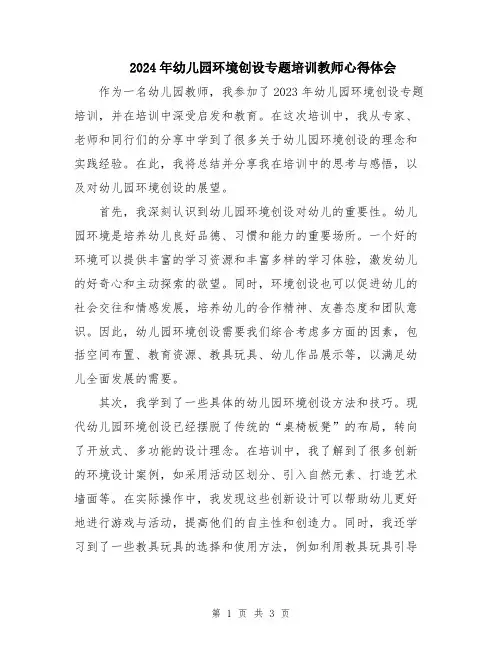 2024年幼儿园环境创设专题培训教师心得体会

作为一名幼儿园教师，我参加了2023年幼儿园环境创设专题培训，并在培训中深受启发和教育。在这次培训中，我从专家、老师和同行们的分享中学到了很多关于幼儿园环境创设的理念和实践经验。在此，我将总结并分享我在培训中的思考与感悟，以及对幼儿园环境创设的展望。

首先，我深刻认识到幼儿园环境创设对幼儿的重要性。幼儿园环境是培养幼儿良好品德、习惯和能力的重要场所。一个好的环境可以提供丰富的学习资源和丰富多样的学习体验，激发幼儿的好奇心和主动探索的欲望。同时，环境创设也可以促进幼儿的社会交往和情感发展，培养幼儿的合作精神、友善态度和团队意识。因此，幼儿园环境创设需要我们综合考虑多方面的因素，包括空间布置、教育资源、教具玩具、幼儿作品展示等，以满足幼儿全面发展的需要。

其次，我学到了一些具体的幼儿园环境创设方法和技巧。现代幼儿园环境创设已经摆脱了传统的“桌椅板凳”的布局，转向了开放式、多功能的设计理念。在培训中，我了解到了很多创新的环境设计案例，如采用活动区划分、引入自然元素、打造艺术墙面等。在实际操作中，我发现这些创新设计可以帮助幼儿更好地进行游戏与活动，提高他们的自主性和创造力。同时，我还学习到了一些教具玩具的选择和使用方法，例如利用教具玩具引导

第 1 页 共 3 页